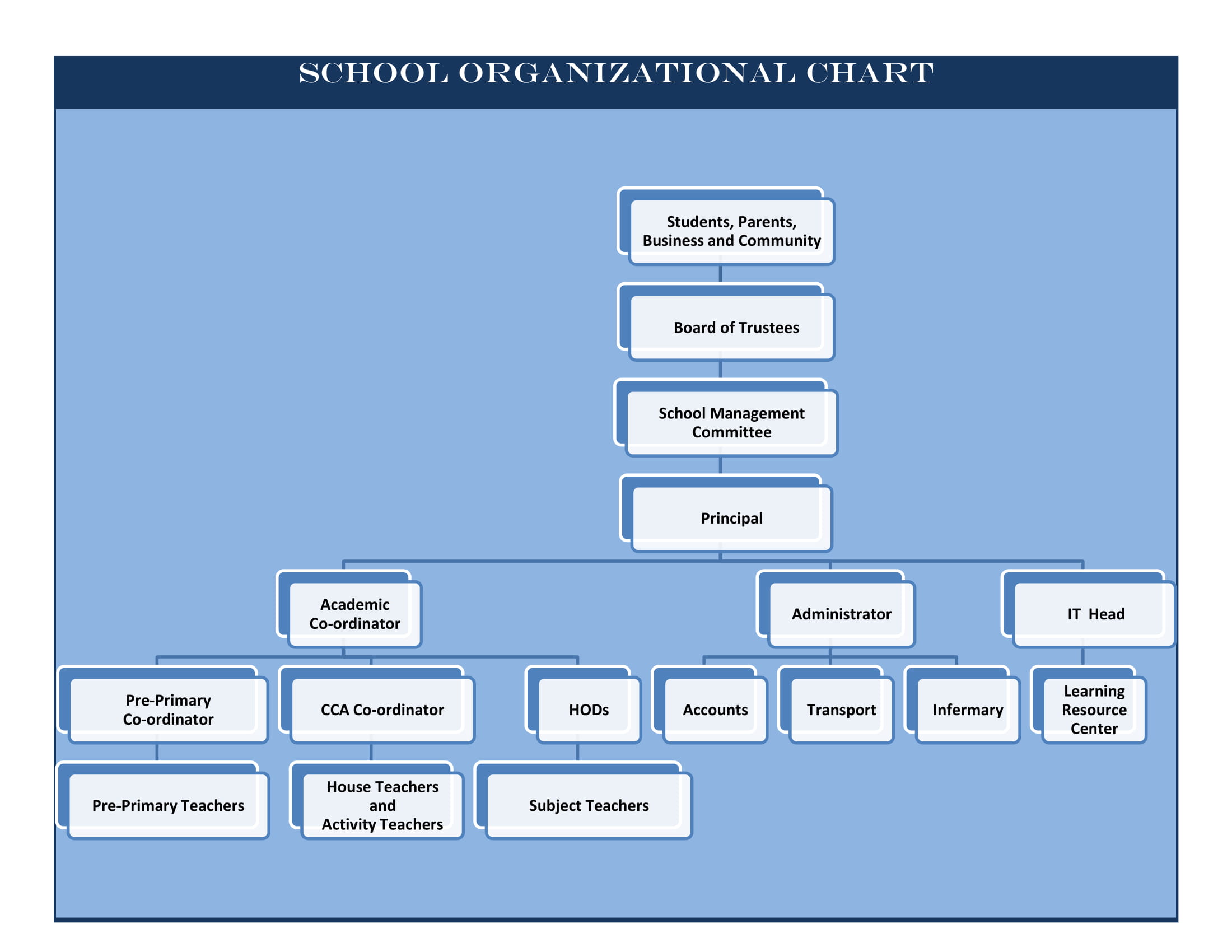 SCHOOL ORGANIZATIONAL CHART

Students, Parents, Business and Community

Board of Trustees

School Management Committee

Principal

Academic Co-ordinator

Administrator

IT Head

Pre-Primary Co-ordinator

CCA Co-ordinator

HODs

Accounts

Transport

Infermary

Learning Resource Center

Pre-Primary Teachers

House Teachers and Activity Teachers

Subject Teachers